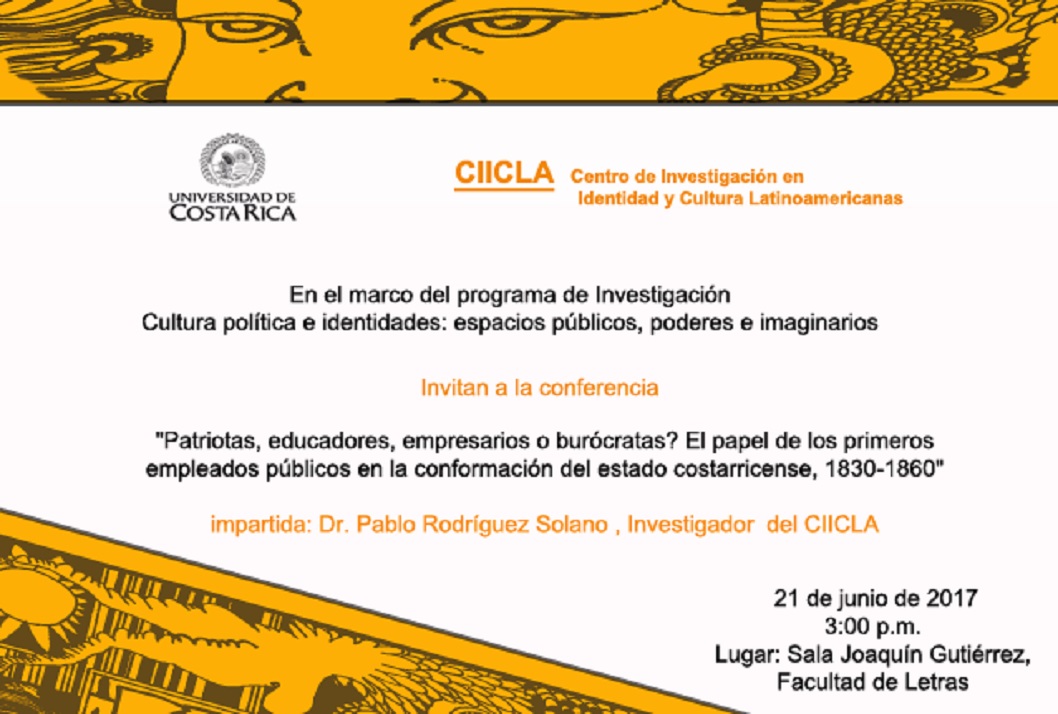 UNIVERSIDAD DE COSTA RICA

CIICLA Centro de Investigación en Identidad y Cultura Latinoamericanas

En el marco del programa de Investigación
Cultura política e identidades: espacios públicos, poderes e imaginarios

Invitan a la conferencia

"Patriotas, educadores, empresarios o burócratas? El papel de los primeros empleados públicos en la conformación del estado costarricense, 1830-1860"

impartida: Dr. Pablo Rodríguez Solano , Investigador del CIICLA

21 de junio de 2017
3:00 p.m.
Lugar: Sala Joaquín Gutiérrez,
Facultad de Letras